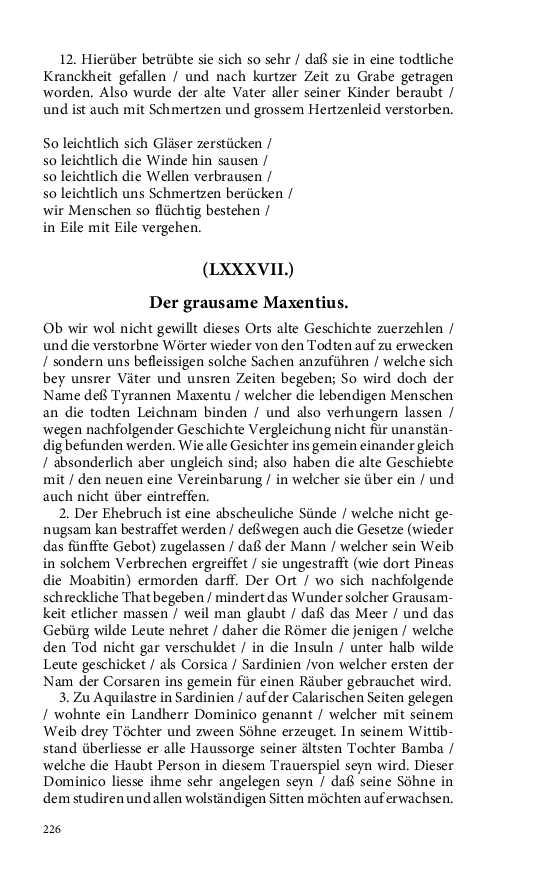 12. Hierüber betrübte sie sich so sehr / daß sie in eine todtliche Kranckheit gefallen / und nach kurtzer Zeit zu Grabe getragen worden. Also wurde der alte Vater aller seiner Kinder beraubt / und ist auch mit Schmertzen und grossem Hertzenleid verstorben.

So leichtlich sich Gläser zerstücken /
so leichtlich die Winde hin sausen /
so leichtlich die Wellen verbrausen /
so leichtlich uns Schmertzen berücken /
wir Menschen so flüchtig bestehen /
in Eile mit Eile vergehen.

(LXXXVII.)

Der grausame Maxentius.

Ob wir wol nicht gewillt dieses Orts alte Geschichte zuerzehlen / und die verstorbne Wörter wieder von den Todten auf zu erwecken / sondern uns befleissigen solche Sachen anzuführen / welche sich bey unsrer Väter und unsren Zeiten begeben; So wird doch der Name deß Tyrannen Maxentu / welcher die lebendigen Menschen an die todten Leichnam binden / und also verhungern lassen / wegen nachfolgender Geschichte Vergleichung nicht für unanständig befunden werden. Wie alle Gesichter ins gemein einander gleich / absonderlich aber ungleich sind; also haben die alte Geschiebte mit / den neuen eine Vereinbarung / in welcher sie über ein / und auch nicht über eintreffen.

2. Der Ehebruch ist eine abscheuliche Sünde / welche nicht genugsam kan bestraffet werden / deßwegen auch die Gesetze (wieder das fünffte Gebot) zugelassen / daß der Mann / welcher sein Weib in solchem Verbrechen ergreiffet / sie ungestrafft (wie dort Pineas die Moabitin) ermorden darff. Der Ort / wo sich nachfolgende schreckliche That begeben / mindert das Wunder solcher Grausamkeit etlicher massen / weil man glaubt / daß das Meer / und das Gebürg wilde Leute nehret / daher die Römer die jenigen / welche den Tod nicht gar verschuldet / in die Insuln / unter halb wilde Leute geschicket / als Corsica / Sardinien /von welcher ersten der Nam der Corsaren ins gemein für einen Räuber gebrauchet wird.

3. Zu Aquilastre in Sardinien / auf der Calarischen Seiten gelegen / wohnte ein Landherr Dominico genannt / welcher mit seinem Weib drey Töchter und zween Söhne erzeuget. In seinem Wittibstand überliesse er alle Haussorge seiner ältsten Tochter Bamba / welche die Haubt Person in diesem Trauerspiel seyn wird. Dieser Dominico liesse ihme sehr angelegen seyn / daß seine Söhne in dem studiren und allen wolständigen Sitten möchten auf erwachsen.

226